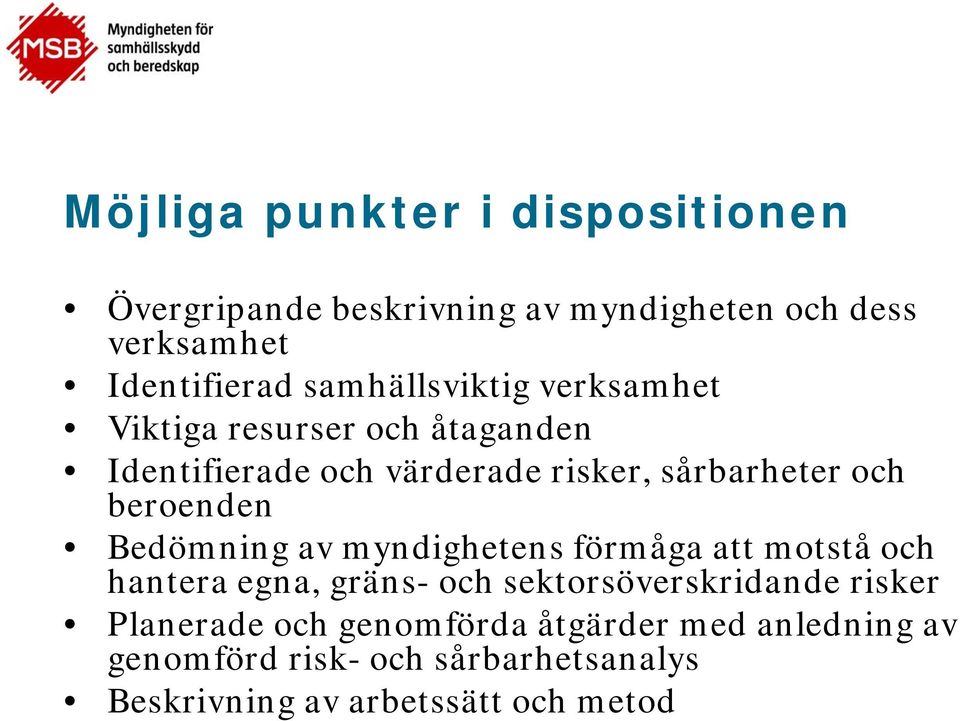 MSB Myndigheten för samhällsskydd och beredskap

Möjliga punkter i dispositionen

• Övergripande beskrivning av myndigheten och dess verksamhet
• Identifierad samhällsviktig verksamhet
• Viktiga resurser och åtaganden
• Identifierade och värderade risker, sårbarheter och beroenden
• Bedömning av myndighetens förmåga att motstå och hantera egna, gräns- och sektorsöverskridande risker
• Planerade och genomförda åtgärder med anledning av genomförd risk- och sårbarhetsanalys
• Beskrivning av arbetssätt och metod